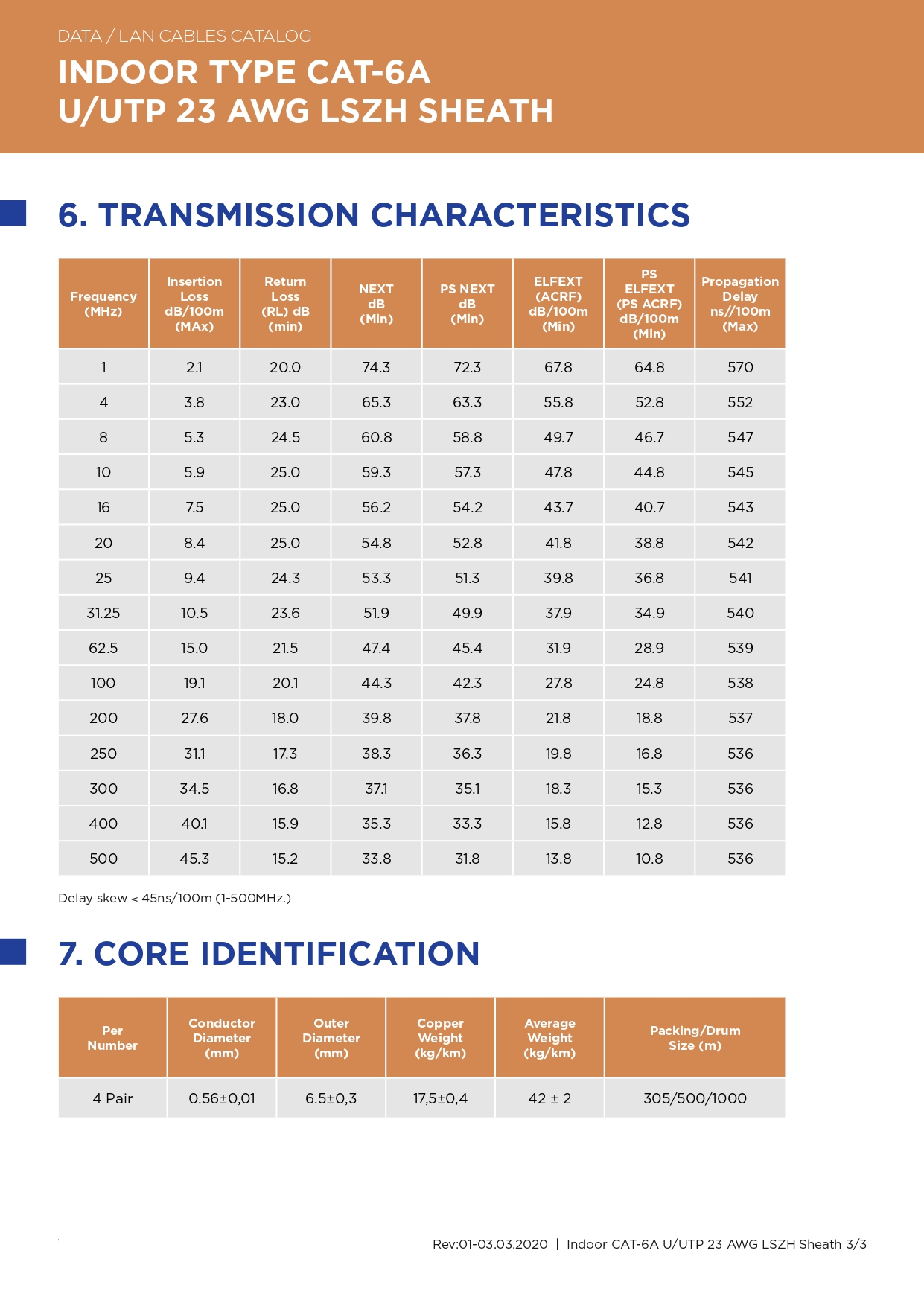 DATA / LAN CABLES CATALOG

INDOOR TYPE CAT-6A
U/UTP 23 AWG LSZH SHEATH

6. TRANSMISSION CHARACTERISTICS

| Frequency (MHz) | Insertion Loss dB/100m (MAx) | Return Loss (RL) dB (min) | NEXT dB (Min) | PS NEXT dB (Min) | ELFEXT (ACRF) dB/100m (Min) | PS ELFEXT (PS ACRF) dB/100m (Min) | Propagation Delay ns//100m (Max) |
|---|---|---|---|---|---|---|---|
| 1 | 2.1 | 20.0 | 74.3 | 72.3 | 67.8 | 64.8 | 570 |
| 4 | 3.8 | 23.0 | 65.3 | 63.3 | 55.8 | 52.8 | 552 |
| 8 | 5.3 | 24.5 | 60.8 | 58.8 | 49.7 | 46.7 | 547 |
| 10 | 5.9 | 25.0 | 59.3 | 57.3 | 47.8 | 44.8 | 545 |
| 16 | 7.5 | 25.0 | 56.2 | 54.2 | 43.7 | 40.7 | 543 |
| 20 | 8.4 | 25.0 | 54.8 | 52.8 | 41.8 | 38.8 | 542 |
| 25 | 9.4 | 24.3 | 53.3 | 51.3 | 39.8 | 36.8 | 541 |
| 31.25 | 10.5 | 23.6 | 51.9 | 49.9 | 37.9 | 34.9 | 540 |
| 62.5 | 15.0 | 21.5 | 47.4 | 45.4 | 31.9 | 28.9 | 539 |
| 100 | 19.1 | 20.1 | 44.3 | 42.3 | 27.8 | 24.8 | 538 |
| 200 | 27.6 | 18.0 | 39.8 | 37.8 | 21.8 | 18.8 | 537 |
| 250 | 31.1 | 17.3 | 38.3 | 36.3 | 19.8 | 16.8 | 536 |
| 300 | 34.5 | 16.8 | 37.1 | 35.1 | 18.3 | 15.3 | 536 |
| 400 | 40.1 | 15.9 | 35.3 | 33.3 | 15.8 | 12.8 | 536 |
| 500 | 45.3 | 15.2 | 33.8 | 31.8 | 13.8 | 10.8 | 536 |

Delay skew ≤ 45ns/100m (1-500MHz.)

7. CORE IDENTIFICATION

| Per Number | Conductor Diameter (mm) | Outer Diameter (mm) | Copper Weight (kg/km) | Average Weight (kg/km) | Packing/Drum Size (m) |
|---|---|---|---|---|---|
| 4 Pair | 0.56±0,01 | 6.5±0,3 | 17,5±0,4 | 42 ± 2 | 305/500/1000 |

Rev:01-03.03.2020 | Indoor CAT-6A U/UTP 23 AWG LSZH Sheath 3/3